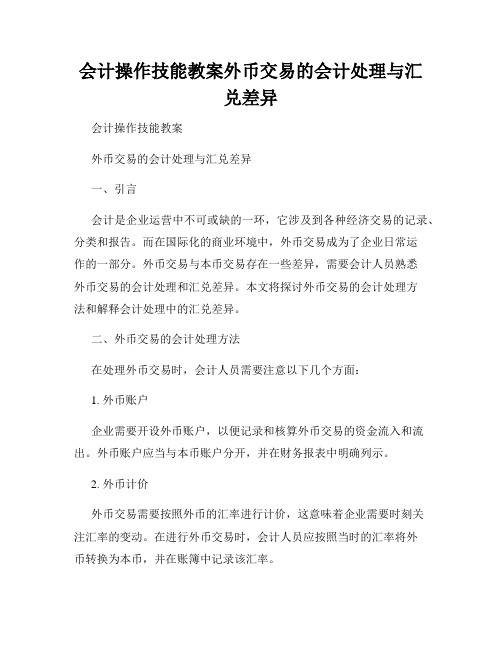 会计操作技能教案外币交易的会计处理与汇兑差异

会计操作技能教案

外币交易的会计处理与汇兑差异

一、引言

会计是企业运营中不可或缺的一环，它涉及到各种经济交易的记录、分类和报告。而在国际化的商业环境中，外币交易成为了企业日常运作的一部分。外币交易与本币交易存在一些差异，需要会计人员熟悉外币交易的会计处理和汇兑差异。本文将探讨外币交易的会计处理方法和解释会计处理中的汇兑差异。

二、外币交易的会计处理方法

在处理外币交易时，会计人员需要注意以下几个方面：

1. 外币账户

企业需要开设外币账户，以便记录和核算外币交易的资金流入和流出。外币账户应当与本币账户分开，并在财务报表中明确列示。

2. 外币计价

外币交易需要按照外币的汇率进行计价，这意味着企业需要时刻关注汇率的变动。在进行外币交易时，会计人员应按照当时的汇率将外币转换为本币，并在账簿中记录该汇率。